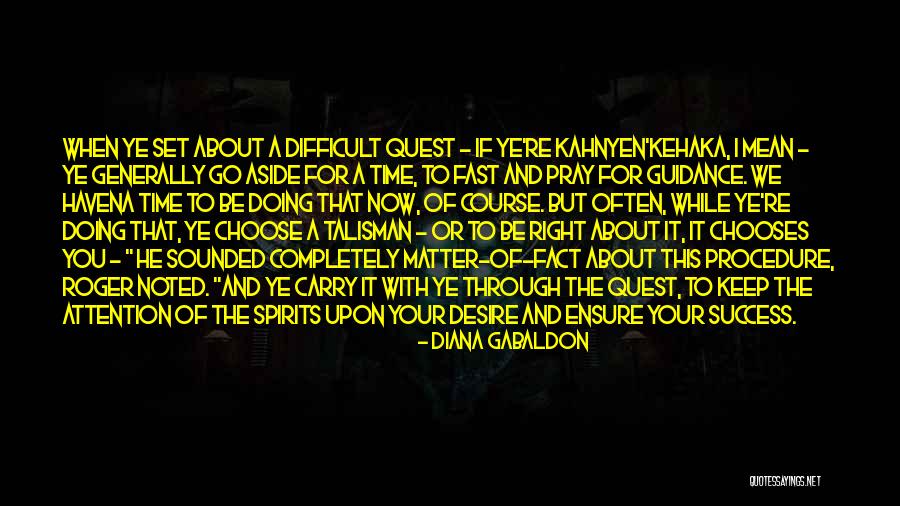 WHEN YE SET ABOUT A DIFFICULT QUEST - IF YE'RE KAHNYEN'KEHAKA, I MEAN - YE GENERALLY GO ASIDE FOR A TIME, TO FAST AND PRAY FOR GUIDANCE. WE HAVENA TIME TO BE DOING THAT NOW, OF COURSE. BUT OFTEN, WHILE YE'RE DOING THAT, YE CHOOSE A TALISMAN - OR TO BE RIGHT ABOUT IT, IT CHOOSES YOU - " HE SOUNDED COMPLETELY MATTER-OF-FACT ABOUT THIS PROCEDURE, ROGER NOTED. "AND YE CARRY IT WITH YE THROUGH THE QUEST, TO KEEP THE ATTENTION OF THE SPIRITS UPON YOUR DESIRE AND ENSURE YOUR SUCCESS.

- DIANA GABALDON

QUOTESSAYINGS.NET